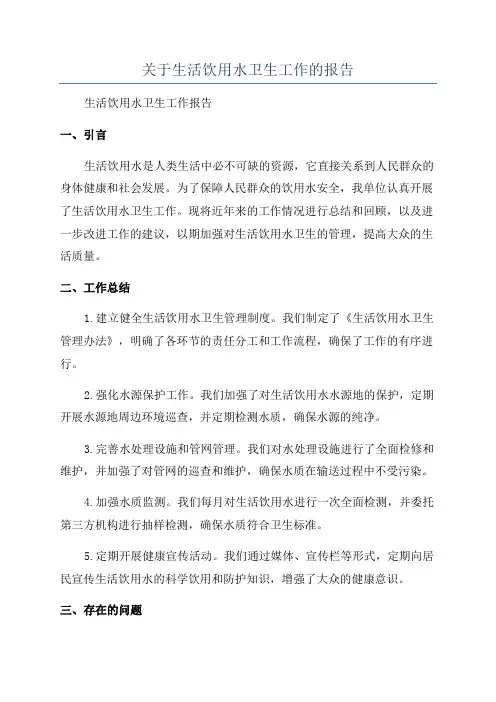 关于生活饮用水卫生工作的报告

生活饮用水卫生工作报告

一、引言

生活饮用水是人类生活中必不可缺的资源，它直接关系到人民群众的身体健康和社会发展。为了保障人民群众的饮用水安全，我单位认真开展了生活饮用水卫生工作。现将近年来的工作情况进行总结和回顾，以及进一步改进工作的建议，以期加强对生活饮用水卫生的管理，提高大众的生活质量。

二、工作总结

1.建立健全生活饮用水卫生管理制度。我们制定了《生活饮用水卫生管理办法》，明确了各环节的责任分工和工作流程，确保了工作的有序进行。

2.强化水源保护工作。我们加强了对生活饮用水水源地的保护，定期开展水源地周边环境巡查，并定期检测水质，确保水源的纯净。

3.完善水处理设施和管网管理。我们对水处理设施进行了全面检修和维护，并加强了对管网的巡查和维护，确保水质在输送过程中不受污染。

4.加强水质监测。我们每月对生活饮用水进行一次全面检测，并委托第三方机构进行抽样检测，确保水质符合卫生标准。

5.定期开展健康宣传活动。我们通过媒体、宣传栏等形式，定期向居民宣传生活饮用水的科学饮用和防护知识，增强了大众的健康意识。

三、存在的问题